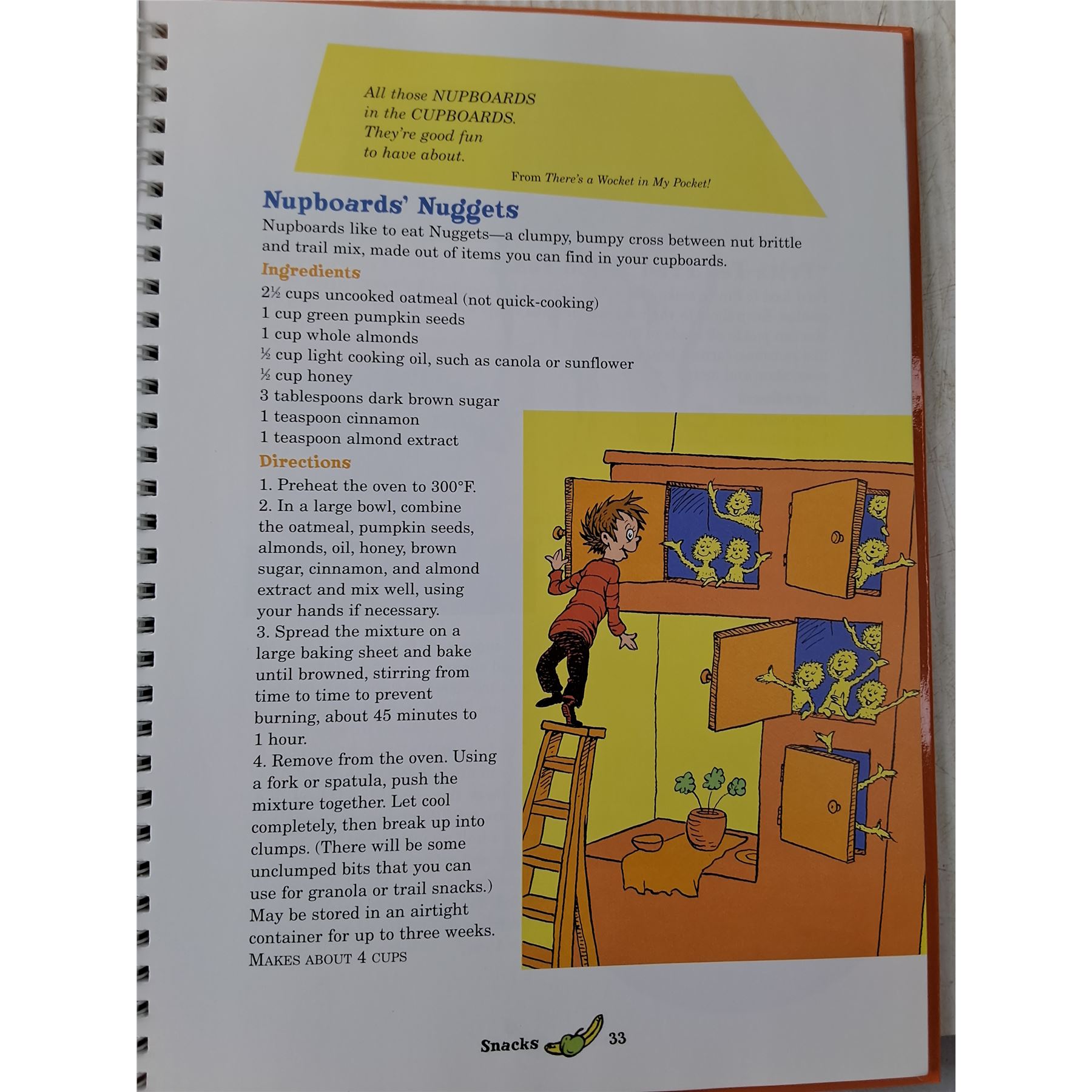 All those NUPBOARDS
in the CUPBOARDS.
They're good fun
to have about.

From There's a Wocket in My Pocket!

Nupboards' Nuggets

Nupboards like to eat Nuggets—a clumpy, bumpy cross between nut brittle and trail mix, made out of items you can find in your cupboards.

Ingredients

2½ cups uncooked oatmeal (not quick-cooking)
1 cup green pumpkin seeds
1 cup whole almonds
½ cup light cooking oil, such as canola or sunflower
½ cup honey
3 tablespoons dark brown sugar
1 teaspoon cinnamon
1 teaspoon almond extract

Directions

1. Preheat the oven to 300°F.
2. In a large bowl, combine the oatmeal, pumpkin seeds, almonds, oil, honey, brown sugar, cinnamon, and almond extract and mix well, using your hands if necessary.
3. Spread the mixture on a large baking sheet and bake until browned, stirring from time to time to prevent burning, about 45 minutes to 1 hour.
4. Remove from the oven. Using a fork or spatula, push the mixture together. Let cool completely, then break up into clumps. (There will be some unclumped bits that you can use for granola or trail snacks.) May be stored in an airtight container for up to three weeks.
MAKES ABOUT 4 CUPS

Snacks 33